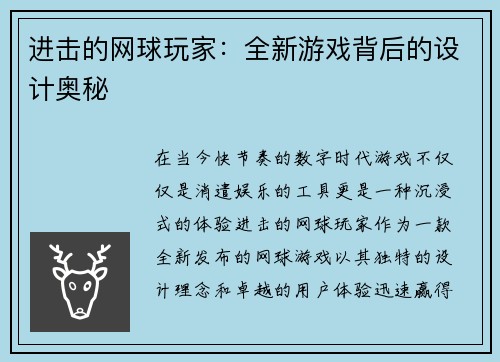 进击的网球玩家：全新游戏背后的设计奥秘

在当今快节奏的数字时代游戏不仅仅是消遣娱乐的工具更是一种沉浸式的体验进击的网球玩家作为一款全新发布的网球游戏以其独特的设计理念和卓越的用户体验迅速赢得